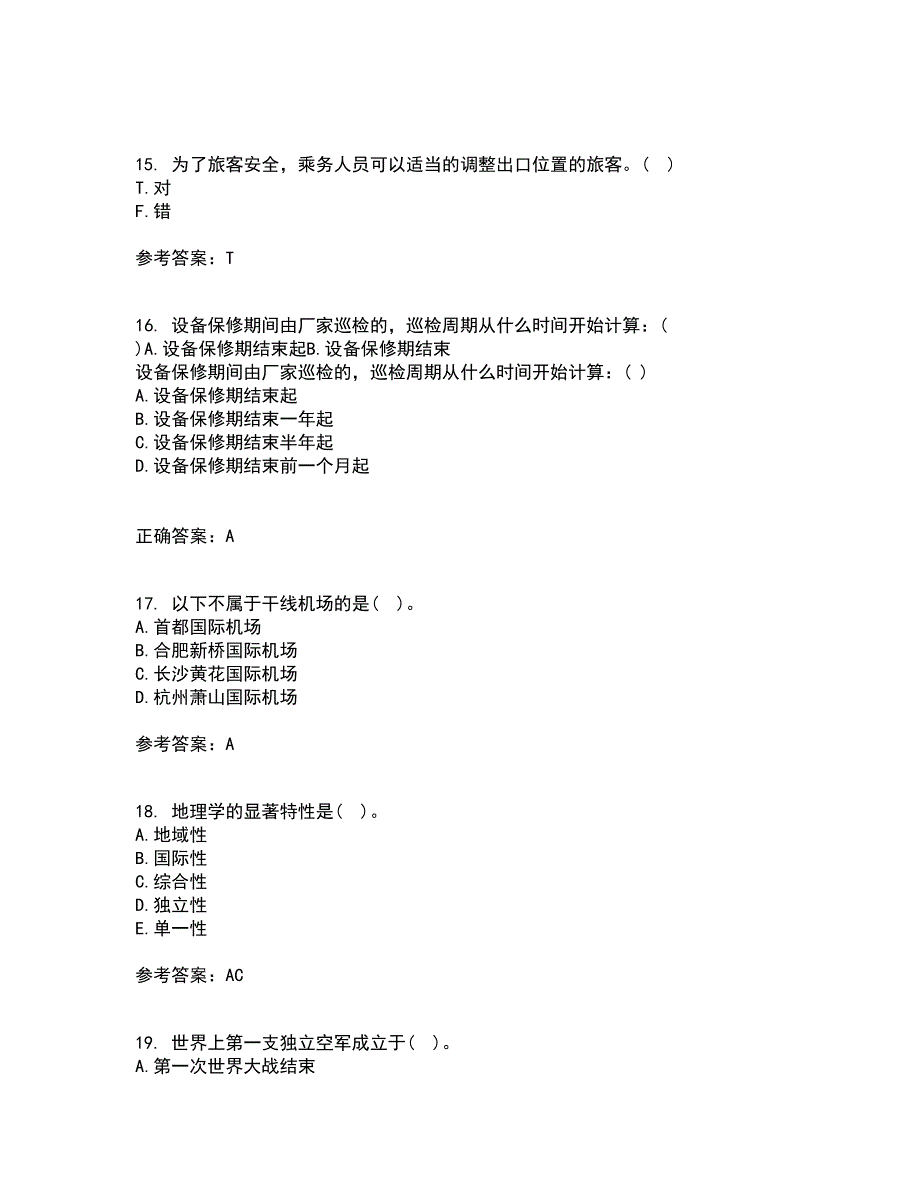 15. 为了旅客安全，乘务人员可以适当的调整出口位置的旅客。（ ）
T.对
F.错

参考答案：T

16. 设备保修期间由厂家巡检的，巡检周期从什么时间开始计算：（ ）A.设备保修期结束起B.设备保修期结束
设备保修期间由厂家巡检的，巡检周期从什么时间开始计算：（ ）
A.设备保修期结束起
B.设备保修期结束一年起
C.设备保修期结束半年起
D.设备保修期结束前一个月起

正确答案：A

17. 以下不属于干线机场的是（ ）。
A.首都国际机场
B.合肥新桥国际机场
C.长沙黄花国际机场
D.杭州萧山国际机场

参考答案：A

18. 地理学的显著特性是（ ）。
A.地域性
B.国际性
C.综合性
D.独立性
E.单一性

参考答案：AC

19. 世界上第一支独立空军成立于（ ）。
A.第一次世界大战结束